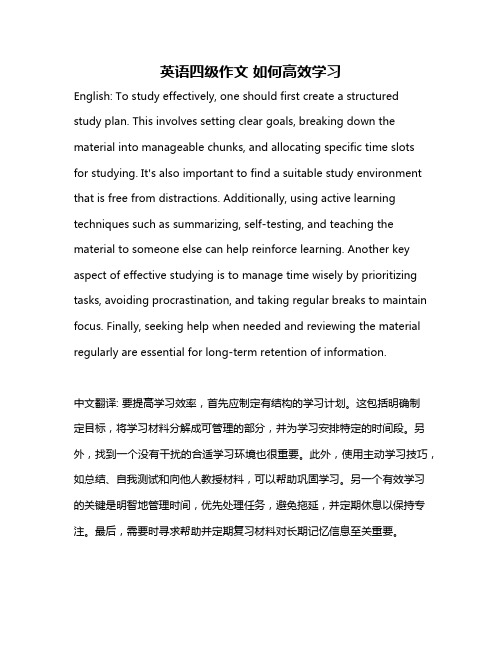 英语四级作文 如何高效学习

English: To study effectively, one should first create a structured study plan. This involves setting clear goals, breaking down the material into manageable chunks, and allocating specific time slots for studying. It's also important to find a suitable study environment that is free from distractions. Additionally, using active learning techniques such as summarizing, self-testing, and teaching the material to someone else can help reinforce learning. Another key aspect of effective studying is to manage time wisely by prioritizing tasks, avoiding procrastination, and taking regular breaks to maintain focus. Finally, seeking help when needed and reviewing the material regularly are essential for long-term retention of information.

中文翻译: 要提高学习效率，首先应制定有结构的学习计划。这包括明确制定目标，将学习材料分解成可管理的部分，并为学习安排特定的时间段。另外，找到一个没有干扰的合适学习环境也很重要。此外，使用主动学习技巧，如总结、自我测试和向他人教授材料，可以帮助巩固学习。另一个有效学习的关键是明智地管理时间，优先处理任务，避免拖延，并定期休息以保持专注。最后，需要时寻求帮助并定期复习材料对长期记忆信息至关重要。